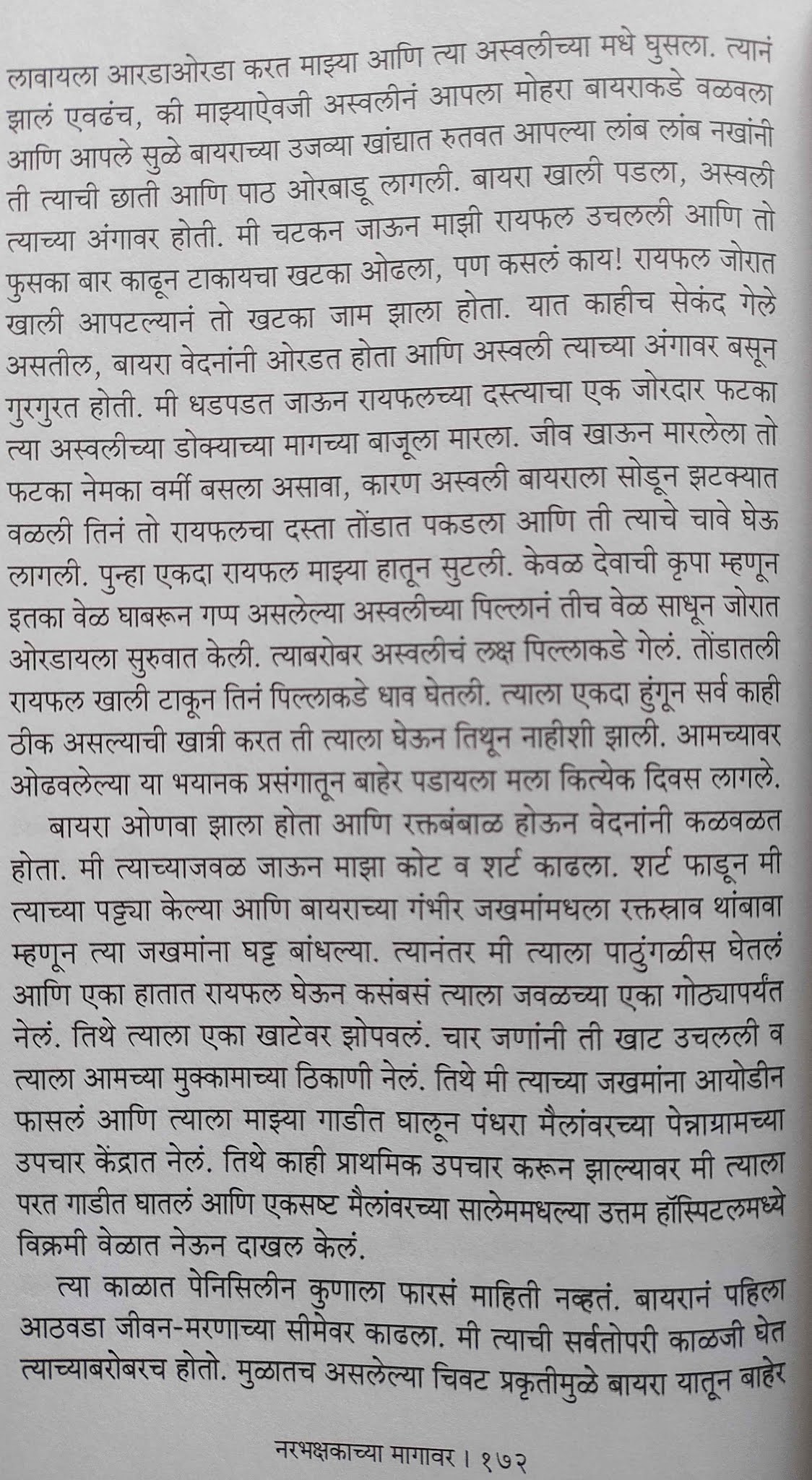 लावायला आरडाओरडा करत माझ्या आणि त्या अस्वलीच्या मधे घुसला. त्यानं झालं एवढंच, की माझ्याऐवजी अस्वलीनं आपला मोहरा बायराकडे वळवला आणि आपले सुळे बायराच्या उजव्या खांद्यात रुतवत आपल्या लांब लांब नखांनी ती त्याची छाती आणि पाठ ओरबाडू लागली. बायरा खाली पडला, अस्वली त्याच्या अंगावर होती. मी चटकन जाऊन माझी रायफल उचलली आणि तो फुसका बार काढून टाकायचा खटका ओढला, पण कसलं काय! रायफल जोरात खाली आपटल्यानं तो खटका जाम झाला होता. यात काहीच सेकंद गेले असतील, बायरा वेदनांनी ओरडत होता आणि अस्वली त्याच्या अंगावर बसून गुरगुरत होती. मी धडपडत जाऊन रायफलच्या दस्त्याचा एक जोरदार फटका त्या अस्वलीच्या डोक्याच्या मागच्या बाजूला मारला. जीव खाऊन मारलेला तो फटका नेमका वर्मी बसला असावा, कारण अस्वली बायराला सोडून झटक्यात वळली तिनं तो रायफलचा दस्ता तोंडात पकडला आणि ती त्याचे चावे घेऊ लागली. पुन्हा एकदा रायफल माझ्या हातून सुटली. केवळ देवाची कृपा म्हणून इतका वेळ घाबरून गप्प असलेल्या अस्वलीच्या पिल्लानं तीच वेळ साधून जोरात ओरडायला सुरुवात केली. त्याबरोबर अस्वलीचं लक्ष पिल्लाकडे गेलं. तोंडातली रायफल खाली टाकून तिनं पिल्लाकडे धाव घेतली. त्याला एकदा हुंगून सर्व काही ठीक असल्याची खात्री करत ती त्याला घेऊन तिथून नाहीशी झाली. आमच्यावर ओढवलेल्या या भयानक प्रसंगातून बाहेर पडायला मला कित्येक दिवस लागले.

बायरा ओणवा झाला होता आणि रक्तबंबाळ होऊन वेदनांनी कळवळत होता. मी त्याच्याजवळ जाऊन माझा कोट व शर्ट काढला. शर्ट फाडून मी त्याच्या पट्ट्या केल्या आणि बायराच्या गंभीर जखमांमधला रक्तस्राव थांबावा म्हणून त्या जखमांना घट्ट बांधल्या. त्यानंतर मी त्याला पाठुंगळीस घेतलं आणि एका हातात रायफल घेऊन कसंबसं त्याला जवळच्या एका गोठ्यापर्यंत नेलं. तिथे त्याला एका खाटेवर झोपवलं. चार जणांनी ती खाट उचलली व त्याला आमच्या मुक्कामाच्या ठिकाणी नेलं. तिथे मी त्याच्या जखमांना आयोडीन फासलं आणि त्याला माझ्या गाडीत घालून पंधरा मैलांवरच्या पेन्नाग्रामच्या उपचार केंद्रात नेलं. तिथे काही प्राथमिक उपचार करून झाल्यावर मी त्याला परत गाडीत घातलं आणि एकसष्ट मैलांवरच्या सालेममधल्या उत्तम हॉस्पिटलमध्ये विक्रमी वेळात नेऊन दाखल केलं.

त्या काळात पेनिसिलीन कुणाला फारसं माहिती नव्हतं. बायरानं पहिला आठवडा जीवन-मरणाच्या सीमेवर काढला. मी त्याची सर्वतोपरी काळजी घेत त्याच्याबरोबरच होतो. मुळातच असलेल्या चिवट प्रकृतीमुळे बायरा यातून बाहेर

नरभक्षकाच्या मागावर । १७२